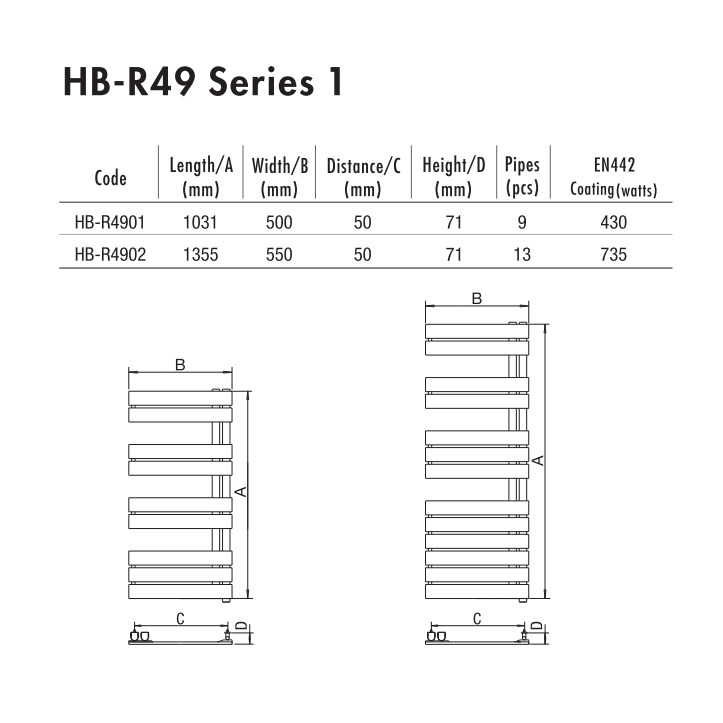 HB-R49 Series 1

| Code | Length/A (mm) | Width/B (mm) | Distance/C (mm) | Height/D (mm) | Pipes (pcs) | EN442 Coating(watts) |
|---|---|---|---|---|---|---|
| HB-R4901 | 1031 | 500 | 50 | 71 | 9 | 430 |
| HB-R4902 | 1355 | 550 | 50 | 71 | 13 | 735 |

B
A
C
D

B
A
C
D